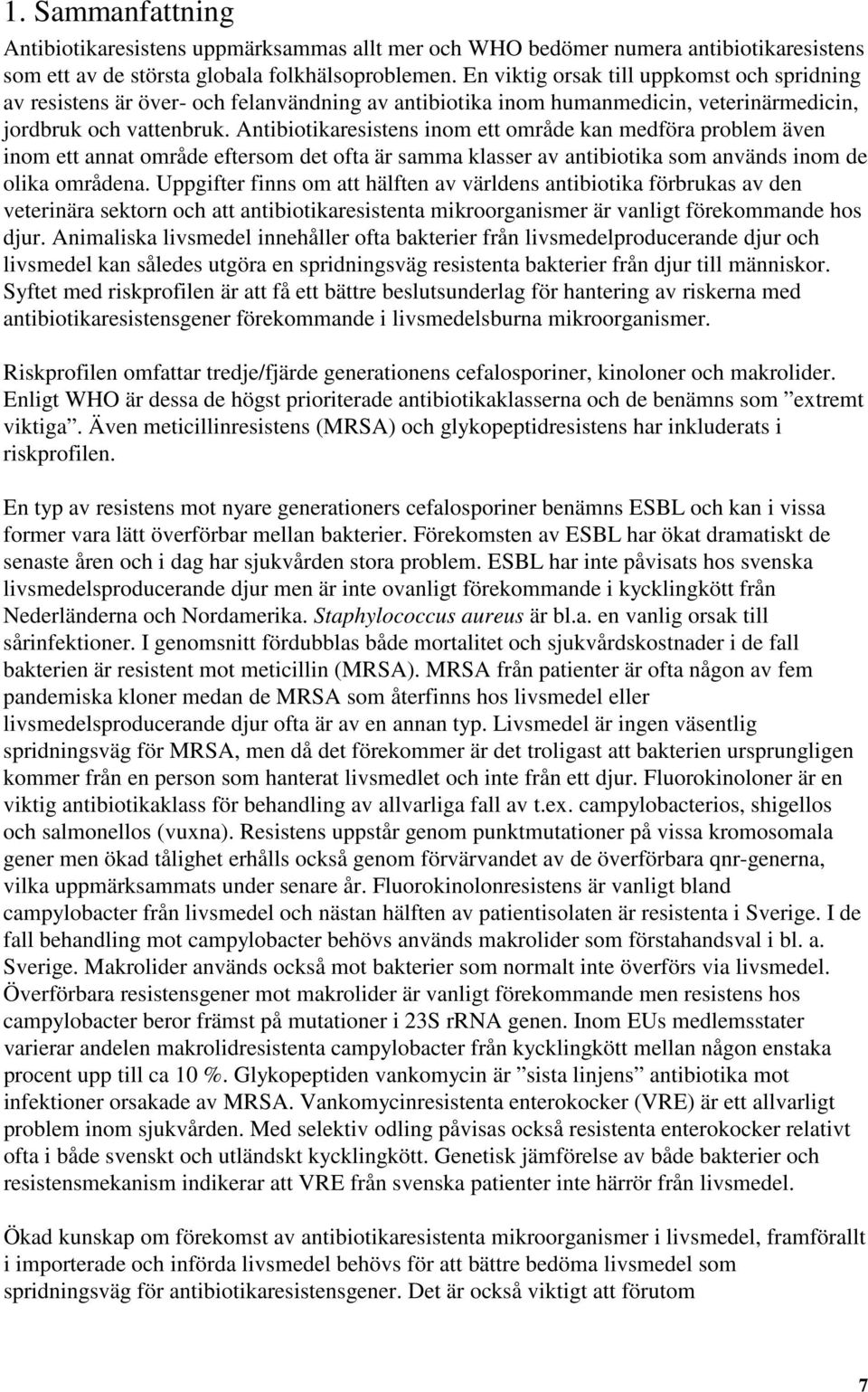 1. Sammanfattning

Antibiotikaresistens uppmärksammas allt mer och WHO bedömer numera antibiotikaresistens som ett av de största globala folkhälsoproblemen. En viktig orsak till uppkomst och spridning av resistens är över- och felanvändning av antibiotika inom humanmedicin, veterinärmedicin, jordbruk och vattenbruk. Antibiotikaresistens inom ett område kan medföra problem även inom ett annat område eftersom det ofta är samma klasser av antibiotika som används inom de olika områdena. Uppgifter finns om att hälften av världens antibiotika förbrukas av den veterinära sektorn och att antibiotikaresistenta mikroorganismer är vanligt förekommande hos djur. Animaliska livsmedel innehåller ofta bakterier från livsmedelproducerande djur och livsmedel kan således utgöra en spridningsväg resistenta bakterier från djur till människor. Syftet med riskprofilen är att få ett bättre beslutsunderlag för hantering av riskerna med antibiotikaresistensgener förekommande i livsmedelsburna mikroorganismer.

Riskprofilen omfattar tredje/fjärde generationens cefalosporiner, kinoloner och makrolider. Enligt WHO är dessa de högst prioriterade antibiotikaklasserna och de benämns som ”extremt viktiga”. Även meticillinresistens (MRSA) och glykopeptidresistens har inkluderats i riskprofilen.

En typ av resistens mot nyare generationers cefalosporiner benämns ESBL och kan i vissa former vara lätt överförbar mellan bakterier. Förekomsten av ESBL har ökat dramatiskt de senaste åren och i dag har sjukvården stora problem. ESBL har inte påvisats hos svenska livsmedelsproducerande djur men är inte ovanligt förekommande i kycklingkött från Nederländerna och Nordamerika. Staphylococcus aureus är bl.a. en vanlig orsak till sårinfektioner. I genomsnitt fördubblas både mortalitet och sjukvårdskostnader i de fall bakterien är resistent mot meticillin (MRSA). MRSA från patienter är ofta någon av fem pandemiska kloner medan de MRSA som återfinns hos livsmedel eller livsmedelsproducerande djur ofta är av en annan typ. Livsmedel är ingen väsentlig spridningsväg för MRSA, men då det förekommer är det troligast att bakterien ursprungligen kommer från en person som hanterat livsmedlet och inte från ett djur. Fluorokinoloner är en viktig antibiotikaklass för behandling av allvarliga fall av t.ex. campylobacterios, shigellos och salmonellos (vuxna). Resistens uppstår genom punktmutationer på vissa kromosomala gener men ökad tålighet erhålls också genom förvärvandet av de överförbara qnr-generna, vilka uppmärksammats under senare år. Fluorokinolonresistens är vanligt bland campylobacter från livsmedel och nästan hälften av patientisolaten är resistenta i Sverige. I de fall behandling mot campylobacter behövs används makrolider som förstahandsval i bl. a. Sverige. Makrolider används också mot bakterier som normalt inte överförs via livsmedel. Överförbara resistensgener mot makrolider är vanligt förekommande men resistens hos campylobacter beror främst på mutationer i 23S rRNA genen. Inom EUs medlemsstater varierar andelen makrolidresistenta campylobacter från kycklingkött mellan någon enstaka procent upp till ca 10 %. Glykopeptiden vankomycin är ”sista linjens” antibiotika mot infektioner orsakade av MRSA. Vankomycinresistenta enterokocker (VRE) är ett allvarligt problem inom sjukvården. Med selektiv odling påvisas också resistenta enterokocker relativt ofta i både svenskt och utländskt kycklingkött. Genetisk jämförelse av både bakterier och resistensmekanism indikerar att VRE från svenska patienter inte härrör från livsmedel.

Ökad kunskap om förekomst av antibiotikaresistenta mikroorganismer i livsmedel, framförallt i importerade och införda livsmedel behövs för att bättre bedöma livsmedel som spridningsväg för antibiotikaresistensgener. Det är också viktigt att förutom

7